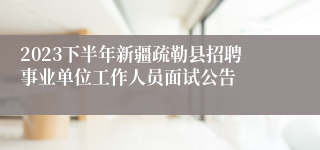 2023下半年新疆疏勒县招聘事业单位工作人员面试公告